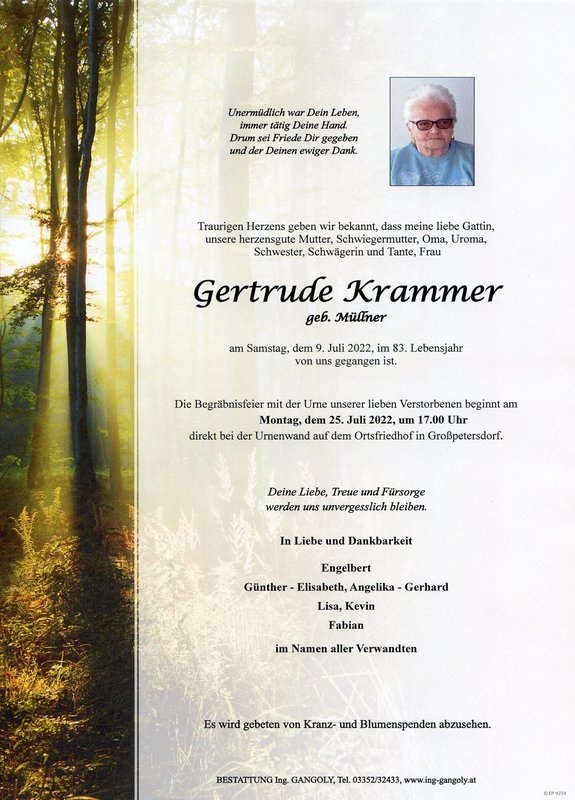 Unermüdlich war Dein Leben,
immer tätig Deine Hand.
Drum sei Friede Dir gegeben
und der Deinen ewiger Dank.

Traurigen Herzens geben wir bekannt, dass meine liebe Gattin, unsere herzensgute Mutter, Schwiegermutter, Oma, Uroma, Schwester, Schwägerin und Tante, Frau

Gertrude Krammer
geb. Müllner

am Samstag, dem 9. Juli 2022, im 83. Lebensjahr von uns gegangen ist.

Die Begräbnisfeier mit der Urne unserer lieben Verstorbenen beginnt am
Montag, dem 25. Juli 2022, um 17.00 Uhr
direkt bei der Urnenwand auf dem Ortsfriedhof in Großpetersdorf.

Deine Liebe, Treue und Fürsorge
werden uns unvergesslich bleiben.

In Liebe und Dankbarkeit

Engelbert
Günther - Elisabeth, Angelika - Gerhard
Lisa, Kevin
Fabian

im Namen aller Verwandten

Es wird gebeten von Kranz- und Blumenspenden abzusehen.

BESTATTUNG Ing. GANGOLY, Tel. 03352/32433, www.ing-gangoly.at

© EP 9259